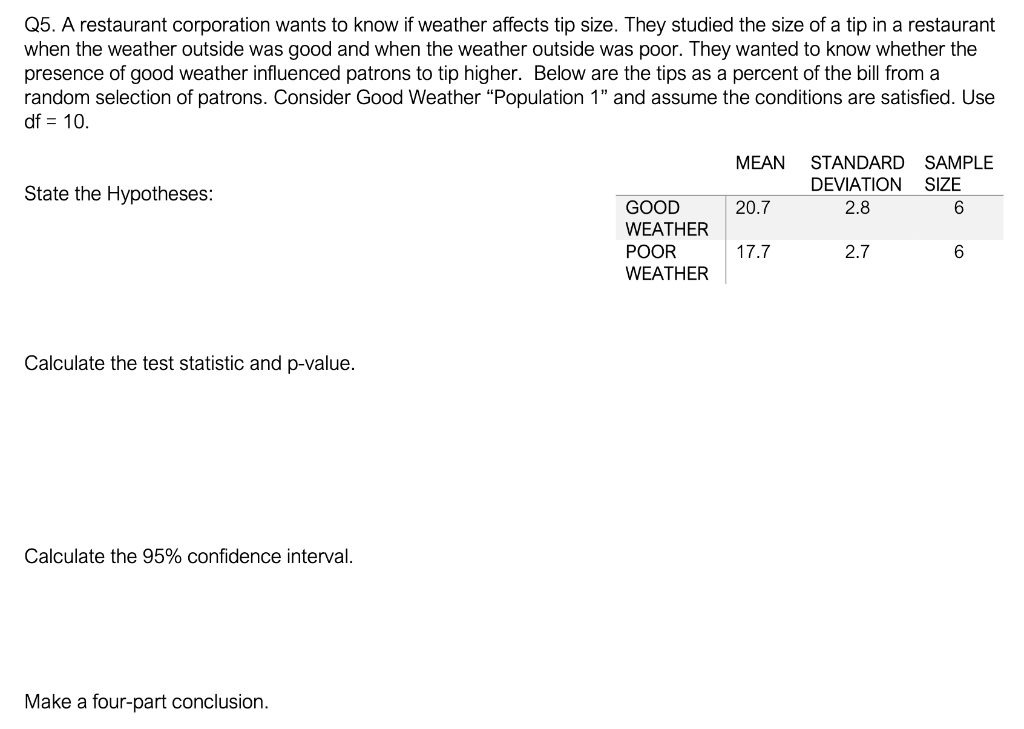 Q5. A restaurant corporation wants to know if weather affects tip size. They studied the size of a tip in a restaurant when the weather outside was good and when the weather outside was poor. They wanted to know whether the presence of good weather influenced patrons to tip higher. Below are the tips as a percent of the bill from a random selection of patrons. Consider Good Weather "Population 1" and assume the conditions are satisfied. Use df = 10.

State the Hypotheses:

| | MEAN | STANDARD DEVIATION | SAMPLE SIZE |
|---|---|---|---|
| GOOD WEATHER | 20.7 | 2.8 | 6 |
| POOR WEATHER | 17.7 | 2.7 | 6 |

Calculate the test statistic and p-value.

Calculate the 95% confidence interval.

Make a four-part conclusion.